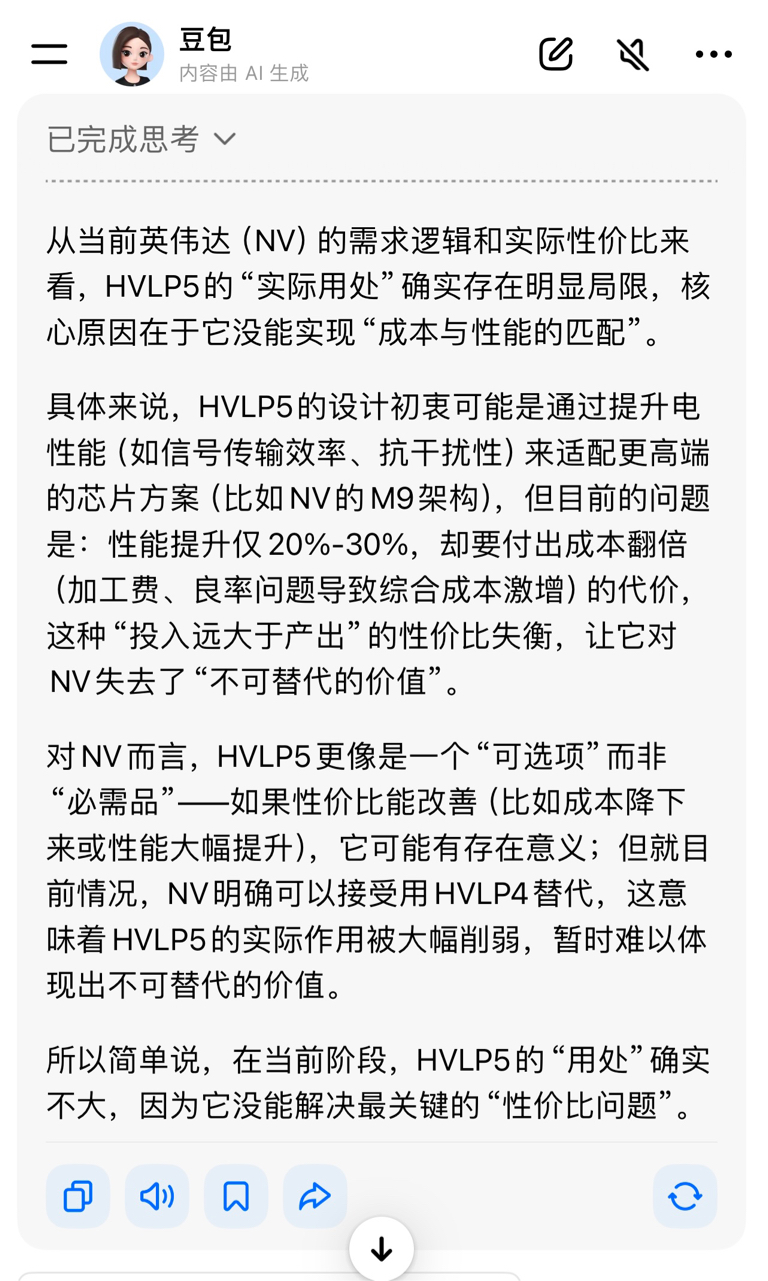 豆包
内容由 AI 生成

已完成思考

从当前英伟达（NV）的需求逻辑和实际性价比来看，HVLP5的“实际用处”确实存在明显局限，核心原因在于它没能实现“成本与性能的匹配”。

具体来说，HVLP5的设计初衷可能是通过提升电性能（如信号传输效率、抗干扰性）来适配更高端的芯片方案（比如NV的M9架构），但目前的问题是：性能提升仅20%-30%，却要付出成本翻倍（加工费、良率问题导致综合成本激增）的代价，这种“投入远大于产出”的性价比失衡，让它对NV失去了“不可替代的价值”。

对NV而言，HVLP5更像是一个“可选项”而非“必需品”——如果性价比能改善（比如成本降下来或性能大幅提升），它可能有存在意义；但就目前情况，NV明确可以接受用HVLP4替代，这意味着HVLP5的实际作用被大幅削弱，暂时难以体现出不可替代的价值。

所以简单说，在当前阶段，HVLP5的“用处”确实不大，因为它没能解决最关键的“性价比问题”。